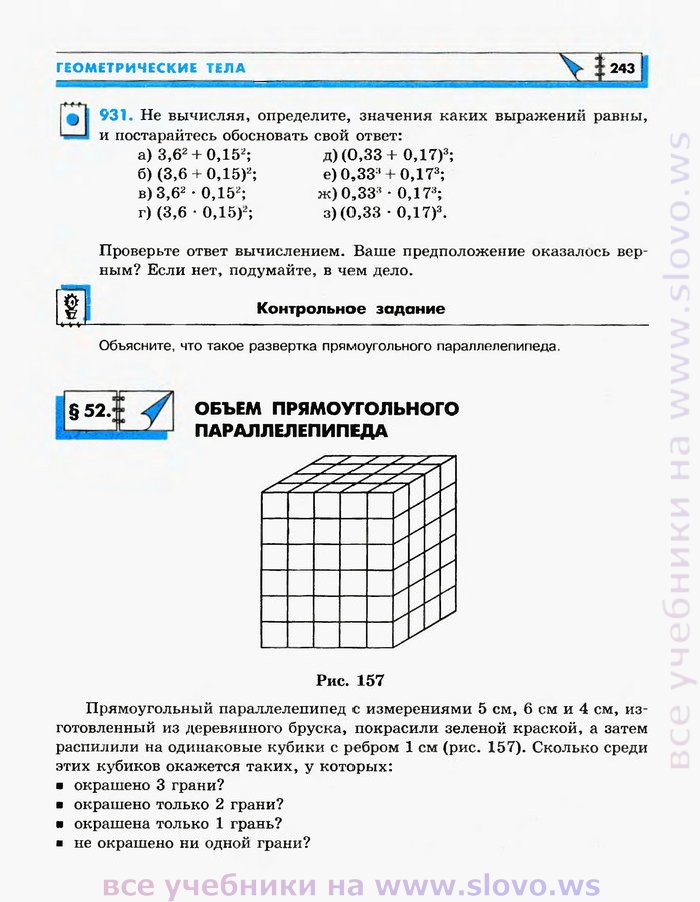 ГЕОМЕТРИЧЕСКИЕ ТЕЛА 243

931. Не вычисляя, определите, значения каких выражений равны, и постарайтесь обосновать свой ответ:
а) $3,6^2 + 0,15^2$;
б) $(3,6 + 0,15)^2$;
в) $3,6^2 \cdot 0,15^2$;
г) $(3,6 \cdot 0,15)^2$;
д) $(0,33 + 0,17)^3$;
е) $0,33^3 + 0,17^3$;
ж) $0,33^3 \cdot 0,17^3$;
з) $(0,33 \cdot 0,17)^3$.

Проверьте ответ вычислением. Ваше предположение оказалось верным? Если нет, подумайте, в чем дело.

Контрольное задание

Объясните, что такое развертка прямоугольного параллелепипеда.

§ 52. ОБЪЕМ ПРЯМОУГОЛЬНОГО ПАРАЛЛЕЛЕПИПЕДА

Рис. 157

Прямоугольный параллелепипед с измерениями 5 см, 6 см и 4 см, изготовленный из деревянного бруска, покрасили зеленой краской, а затем распилили на одинаковые кубики с ребром 1 см (рис. 157). Сколько среди этих кубиков окажется таких, у которых:
▪ окрашено 3 грани?
▪ окрашено только 2 грани?
▪ окрашена только 1 грань?
▪ не окрашено ни одной грани?

все учебники на www.slovo.ws

все учебники на www.slovo.ws